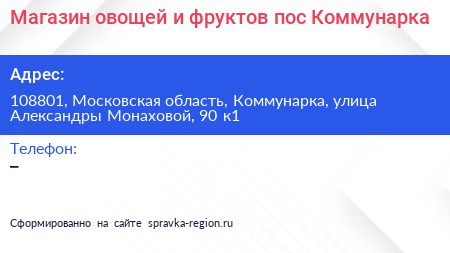 Магазин овощей и фруктов пос Коммунарка

Адрес:

108801, Московская область, Коммунарка, улица Александры Монаховой, 90 к1

Телефон:

–

Сформированно на сайте spravka-region.ru